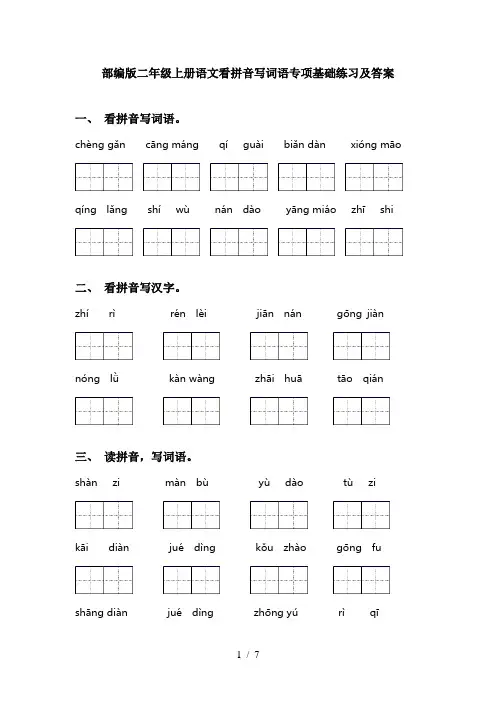 部编版二年级上册语文看拼音写词语专项基础练习及答案

一、 看拼音写词语。

chèng gǎn　cāng máng　qí guài　biǎn dàn　xióng māo

qíng lǎng　shí wù　nán dào　yāng miáo　zhī shi

二、 看拼音写汉字。

zhí rì　rén lèi　jiān nán　gōng jiàn

nóng lǜ　kàn wàng　zhāi huā　tāo qián

三、 读拼音，写词语。

shàn zi　màn bù　yù dào　tù zi

kāi diàn　jué dìng　kǒu zhào　gōng fu

shāng diàn　jué dìng　zhōng yú　rì qī

1 / 7